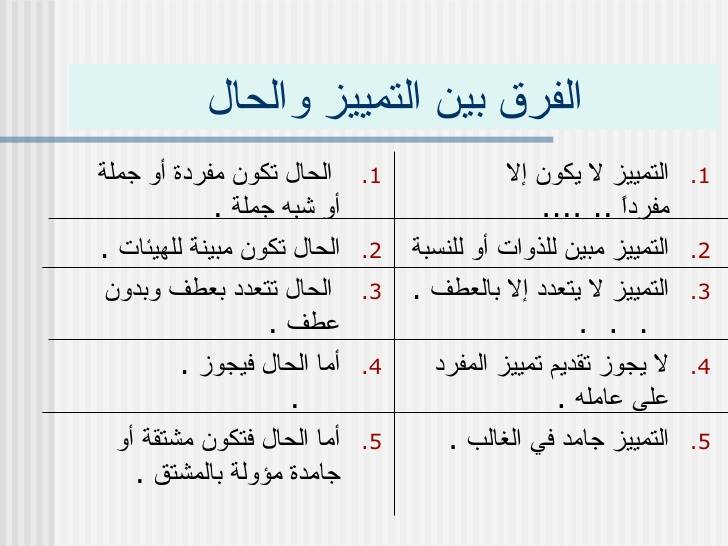 الفرق بين التمييز والحال

| | |
|---|---|
| 1. التمييز لا يكون إلا مفرداً .. .... | 1. الحال تكون مفردة أو جملة أو شبه جملة . |
| 2. التمييز مبين للذوات أو للنسبة | 2. الحال تكون مبينة للهيئات . |
| 3. التمييز لا يتعدد إلا بالعطف . . . . | 3. الحال تتعدد بعطف وبدون عطف . |
| 4. لا يجوز تقديم تمييز المفرد على عامله . | 4. أما الحال فيجوز . . |
| 5. التمييز جامد في الغالب . | 5. أما الحال فتكون مشتقة أو جامدة مؤولة بالمشتق . |